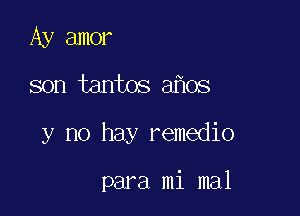 Ay amor

son tantos años

y no hay remedio

para mi mal